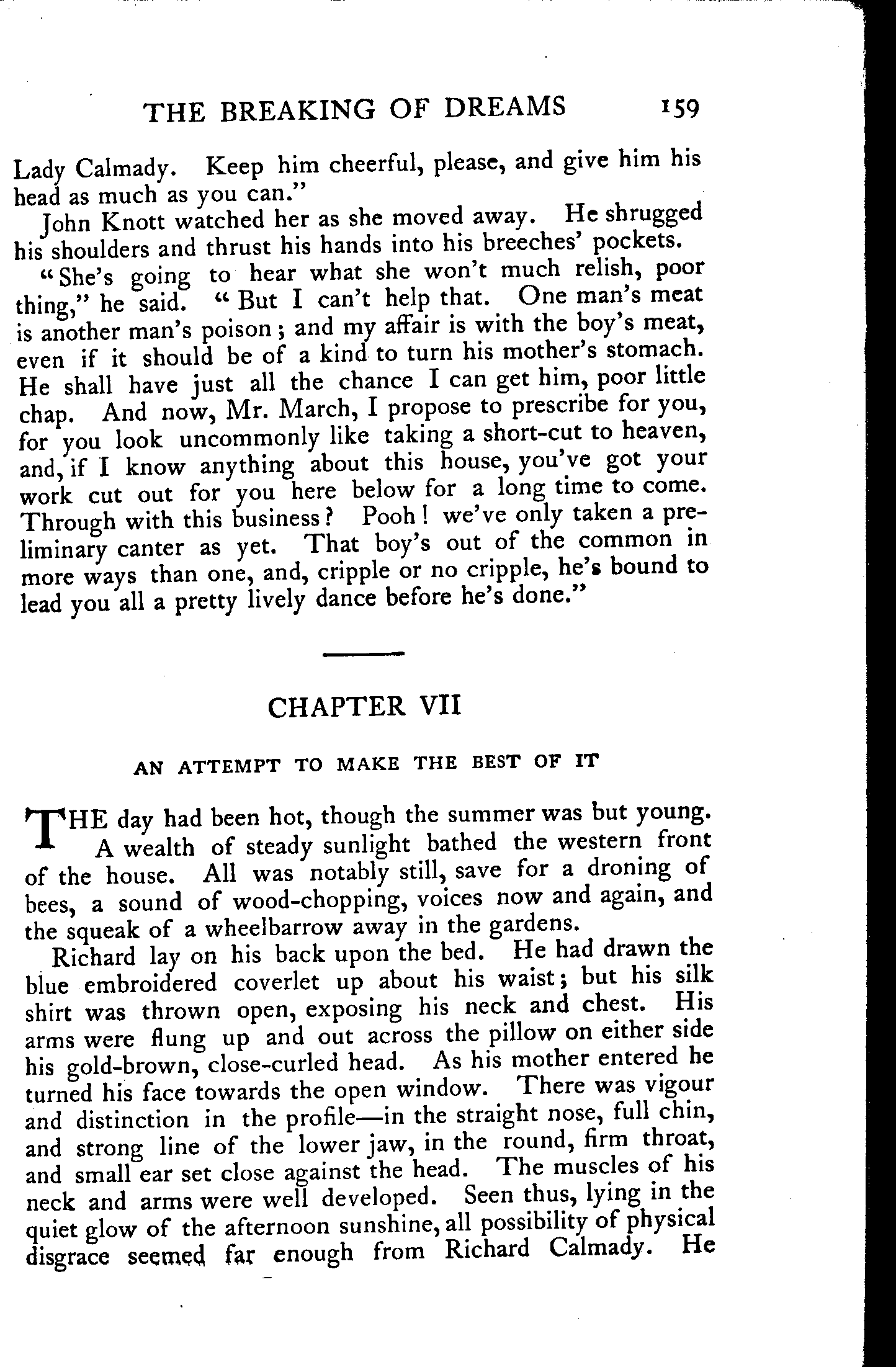 THE BREAKING OF DREAMS 159

Lady Calmady. Keep him cheerful, please, and give him his head as much as you can."

John Knott watched her as she moved away. He shrugged his shoulders and thrust his hands into his breeches' pockets.

"She's going to hear what she won't much relish, poor thing," he said. "But I can't help that. One man's meat is another man's poison; and my affair is with the boy's meat, even if it should be of a kind to turn his mother's stomach. He shall have just all the chance I can get him, poor little chap. And now, Mr. March, I propose to prescribe for you, for you look uncommonly like taking a short-cut to heaven, and, if I know anything about this house, you've got your work cut out for you here below for a long time to come. Through with this business? Pooh! we've only taken a preliminary canter as yet. That boy's out of the common in more ways than one, and, cripple or no cripple, he's bound to lead you all a pretty lively dance before he's done."

CHAPTER VII

AN ATTEMPT TO MAKE THE BEST OF IT

THE day had been hot, though the summer was but young. A wealth of steady sunlight bathed the western front of the house. All was notably still, save for a droning of bees, a sound of wood-chopping, voices now and again, and the squeak of a wheelbarrow away in the gardens.

Richard lay on his back upon the bed. He had drawn the blue embroidered coverlet up about his waist; but his silk shirt was thrown open, exposing his neck and chest. His arms were flung up and out across the pillow on either side his gold-brown, close-curled head. As his mother entered he turned his face towards the open window. There was vigour and distinction in the profile—in the straight nose, full chin, and strong line of the lower jaw, in the round, firm throat, and small ear set close against the head. The muscles of his neck and arms were well developed. Seen thus, lying in the quiet glow of the afternoon sunshine, all possibility of physical disgrace seemed far enough from Richard Calmady. He